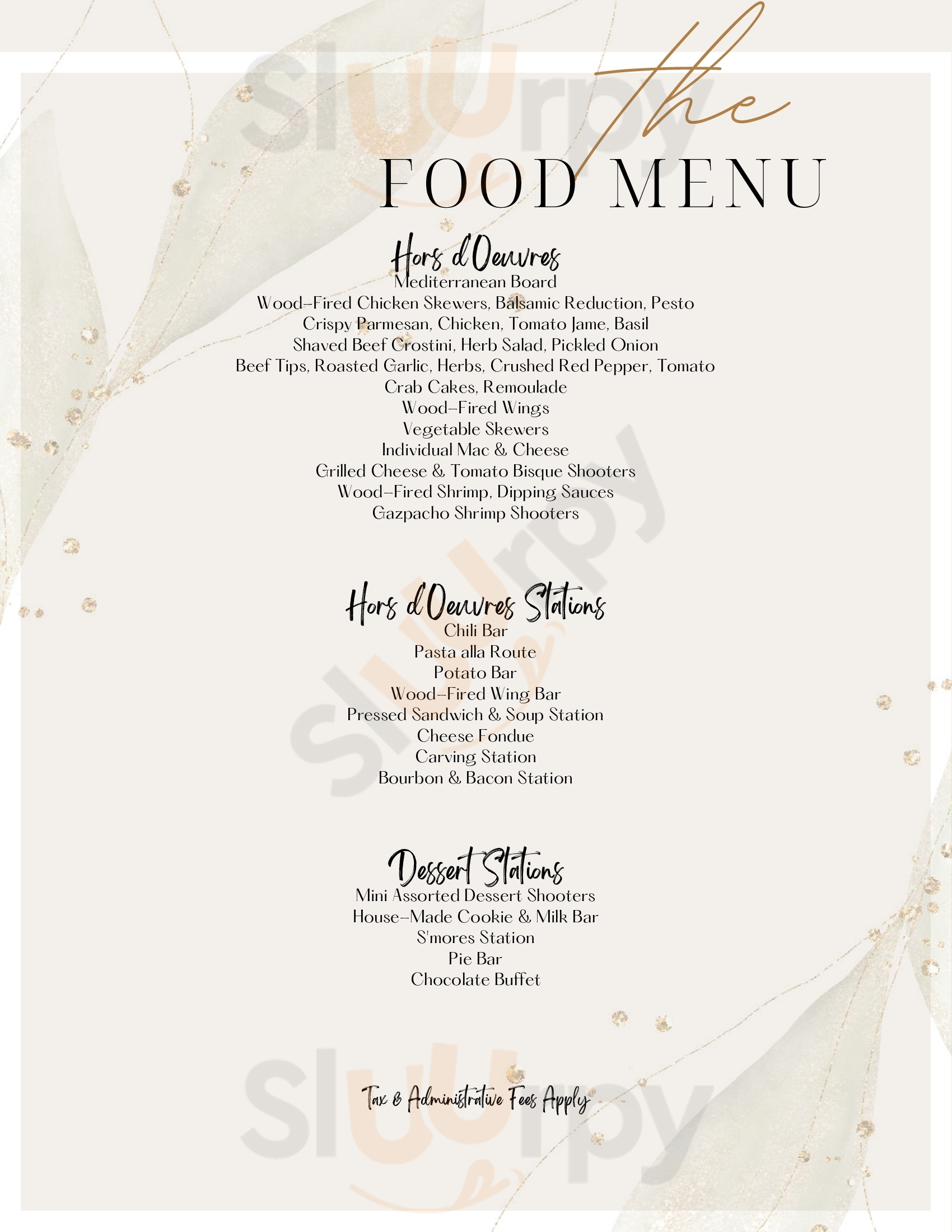 the
FOOD MENU

Hors d'Oeuvres
Mediterranean Board
Wood-Fired Chicken Skewers, Balsamic Reduction, Pesto
Crispy Parmesan, Chicken, Tomato Jame, Basil
Shaved Beef Crostini, Herb Salad, Pickled Onion
Beef Tips, Roasted Garlic, Herbs, Crushed Red Pepper, Tomato
Crab Cakes, Remoulade
Wood-Fired Wings
Vegetable Skewers
Individual Mac & Cheese
Grilled Cheese & Tomato Bisque Shooters
Wood-Fired Shrimp, Dipping Sauces
Gazpacho Shrimp Shooters

Hors d'Oeuvres Stations
Chili Bar
Pasta alla Route
Potato Bar
Wood-Fired Wing Bar
Pressed Sandwich & Soup Station
Cheese Fondue
Carving Station
Bourbon & Bacon Station

Dessert Stations
Mini Assorted Dessert Shooters
House-Made Cookie & Milk Bar
S'mores Station
Pie Bar
Chocolate Buffet

Tax & Administrative Fees Apply

Sluurpy